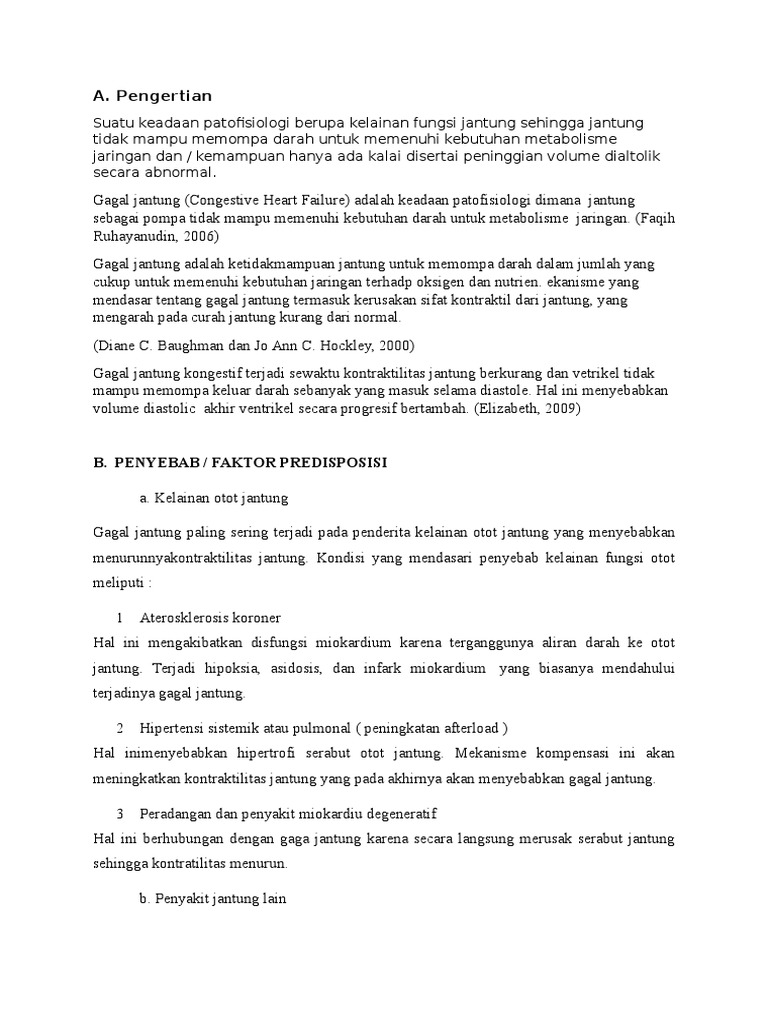 A. Pengertian

Suatu keadaan patofisiologi berupa kelainan fungsi jantung sehingga jantung tidak mampu memompa darah untuk memenuhi kebutuhan metabolisme jaringan dan / kemampuan hanya ada kalai disertai peninggian volume dialtolik secara abnormal.

Gagal jantung (Congestive Heart Failure) adalah keadaan patofisiologi dimana jantung sebagai pompa tidak mampu memenuhi kebutuhan darah untuk metabolisme jaringan. (Faqih Ruhayanudin, 2006)

Gagal jantung adalah ketidakmampuan jantung untuk memompa darah dalam jumlah yang cukup untuk memenuhi kebutuhan jaringan terhadp oksigen dan nutrien. ekanisme yang mendasar tentang gagal jantung termasuk kerusakan sifat kontraktil dari jantung, yang mengarah pada curah jantung kurang dari normal.

(Diane C. Baughman dan Jo Ann C. Hockley, 2000)

Gagal jantung kongestif terjadi sewaktu kontraktilitas jantung berkurang dan vetrikel tidak mampu memompa keluar darah sebanyak yang masuk selama diastole. Hal ini menyebabkan volume diastolic akhir ventrikel secara progresif bertambah. (Elizabeth, 2009)

B. PENYEBAB / FAKTOR PREDISPOSISI

a. Kelainan otot jantung

Gagal jantung paling sering terjadi pada penderita kelainan otot jantung yang menyebabkan menurunnyakontraktilitas jantung. Kondisi yang mendasari penyebab kelainan fungsi otot meliputi :

1 Aterosklerosis koroner

Hal ini mengakibatkan disfungsi miokardium karena terganggunya aliran darah ke otot jantung. Terjadi hipoksia, asidosis, dan infark miokardium yang biasanya mendahului terjadinya gagal jantung.

2 Hipertensi sistemik atau pulmonal ( peningkatan afterload )

Hal inimenyebabkan hipertrofi serabut otot jantung. Mekanisme kompensasi ini akan meningkatkan kontraktilitas jantung yang pada akhirnya akan menyebabkan gagal jantung.

3 Peradangan dan penyakit miokardiu degeneratif

Hal ini berhubungan dengan gaga jantung karena secara langsung merusak serabut jantung sehingga kontratilitas menurun.

b. Penyakit jantung lain